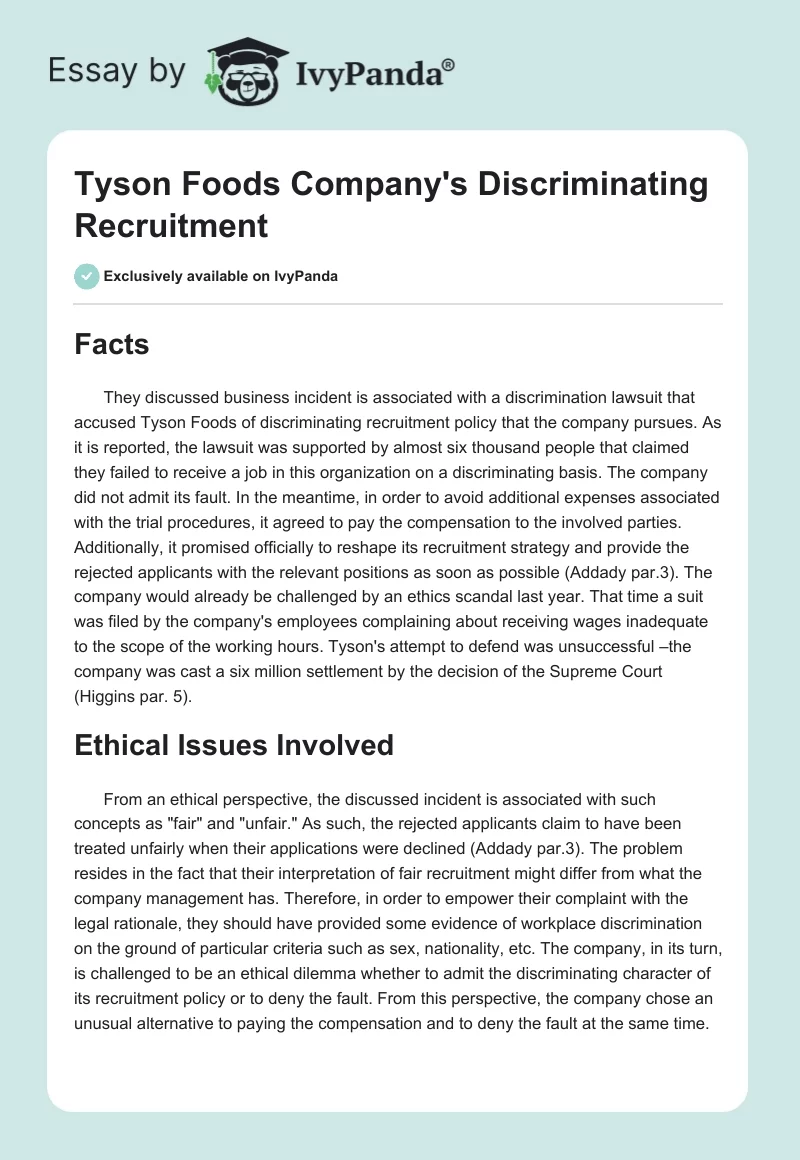 Essay by IvyPanda®

Tyson Foods Company's Discriminating Recruitment

Exclusively available on IvyPanda

Facts

They discussed business incident is associated with a discrimination lawsuit that accused Tyson Foods of discriminating recruitment policy that the company pursues. As it is reported, the lawsuit was supported by almost six thousand people that claimed they failed to receive a job in this organization on a discriminating basis. The company did not admit its fault. In the meantime, in order to avoid additional expenses associated with the trial procedures, it agreed to pay the compensation to the involved parties. Additionally, it promised officially to reshape its recruitment strategy and provide the rejected applicants with the relevant positions as soon as possible (Addady par.3). The company would already be challenged by an ethics scandal last year. That time a suit was filed by the company's employees complaining about receiving wages inadequate to the scope of the working hours. Tyson's attempt to defend was unsuccessful –the company was cast a six million settlement by the decision of the Supreme Court (Higgins par. 5).

Ethical Issues Involved

From an ethical perspective, the discussed incident is associated with such concepts as "fair" and "unfair." As such, the rejected applicants claim to have been treated unfairly when their applications were declined (Addady par.3). The problem resides in the fact that their interpretation of fair recruitment might differ from what the company management has. Therefore, in order to empower their complaint with the legal rationale, they should have provided some evidence of workplace discrimination on the ground of particular criteria such as sex, nationality, etc. The company, in its turn, is challenged to be an ethical dilemma whether to admit the discriminating character of its recruitment policy or to deny the fault. From this perspective, the company chose an unusual alternative to paying the compensation and to deny the fault at the same time.